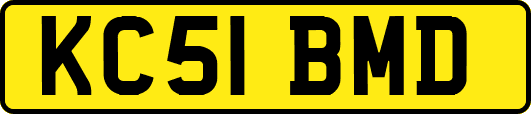 KC51 BMD